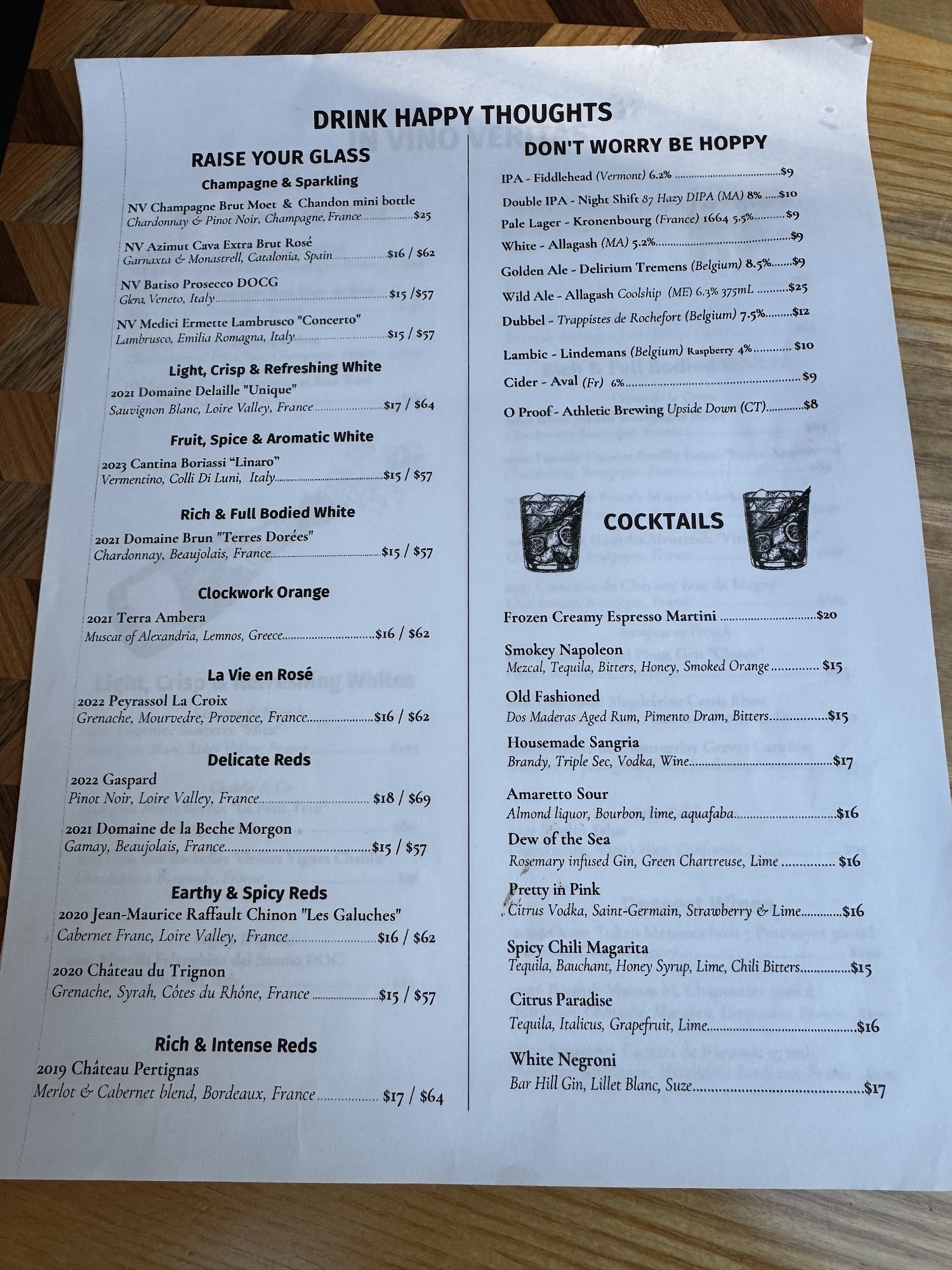 DRINK HAPPY THOUGHTS

RAISE YOUR GLASS

Champagne & Sparkling

NV Champagne Brut Moet & Chandon mini bottle
Chardonnay & Pinot Noir, Champagne, France $25

NV Azimut Cava Extra Brut Rosé
Garnaxta & Monastrell, Catalonia, Spain $16 / $62

NV Batiso Prosecco DOCG
Glera, Veneto, Italy $15 /$57

NV Medici Ermette Lambrusco "Concerto"
Lambrusco, Emilia Romagna, Italy $15 / $57

Light, Crisp & Refreshing White

2021 Domaine Delaille "Unique"
Sauvignon Blanc, Loire Valley, France $17 / $64

Fruit, Spice & Aromatic White

2023 Cantina Boriassi "Linaro"
Vermentino, Colli Di Luni, Italy $15 / $57

Rich & Full Bodied White

2021 Domaine Brun "Terres Dorées"
Chardonnay, Beaujolais, France $15 / $57

Clockwork Orange

2021 Terra Ambera
Muscat of Alexandria, Lemnos, Greece $16 / $62

La Vie en Rosé

2022 Peyrassol La Croix
Grenache, Mourvedre, Provence, France $16 / $62

Delicate Reds

2022 Gaspard
Pinot Noir, Loire Valley, France $18 / $69

2021 Domaine de la Beche Morgon
Gamay, Beaujolais, France $15 / $57

Earthy & Spicy Reds

2020 Jean-Maurice Raffault Chinon "Les Galuches"
Cabernet Franc, Loire Valley, France $16 / $62

2020 Château du Trignon
Grenache, Syrah, Côtes du Rhône, France $15 / $57

Rich & Intense Reds

2019 Château Pertignas
Merlot & Cabernet blend, Bordeaux, France $17 / $64

DON'T WORRY BE HOPPY

IPA - Fiddlehead (Vermont) 6.2% $9
Double IPA - Night Shift 87 Hazy DIPA (MA) 8% $10
Pale Lager - Kronenbourg (France) 1664 5.5% $9
White - Allagash (MA) 5.2% $9
Golden Ale - Delirium Tremens (Belgium) 8.5% $9
Wild Ale - Allagash Coolship (ME) 6.3% 375mL $25
Dubbel - Trappistes de Rochefort (Belgium) 7.5% $12
Lambic - Lindemans (Belgium) Raspberry 4% $10
Cider - Aval (Fr) 6% $9
O Proof - Athletic Brewing Upside Down (CT) $8

COCKTAILS

Frozen Creamy Espresso Martini $20

Smokey Napoleon
Mezcal, Tequila, Bitters, Honey, Smoked Orange $15

Old Fashioned
Dos Maderas Aged Rum, Pimento Dram, Bitters $15

Housemade Sangria
Brandy, Triple Sec, Vodka, Wine $17

Amaretto Sour
Almond liquor, Bourbon, lime, aquafaba $16

Dew of the Sea
Rosemary infused Gin, Green Chartreuse, Lime $16

Pretty in Pink
Citrus Vodka, Saint-Germain, Strawberry & Lime $16

Spicy Chili Magarita
Tequila, Bauchant, Honey Syrup, Lime, Chili Bitters $15

Citrus Paradise
Tequila, Italicus, Grapefruit, Lime $16

White Negroni
Bar Hill Gin, Lillet Blanc, Suze $17